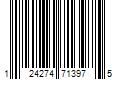 1 24274 71397 5